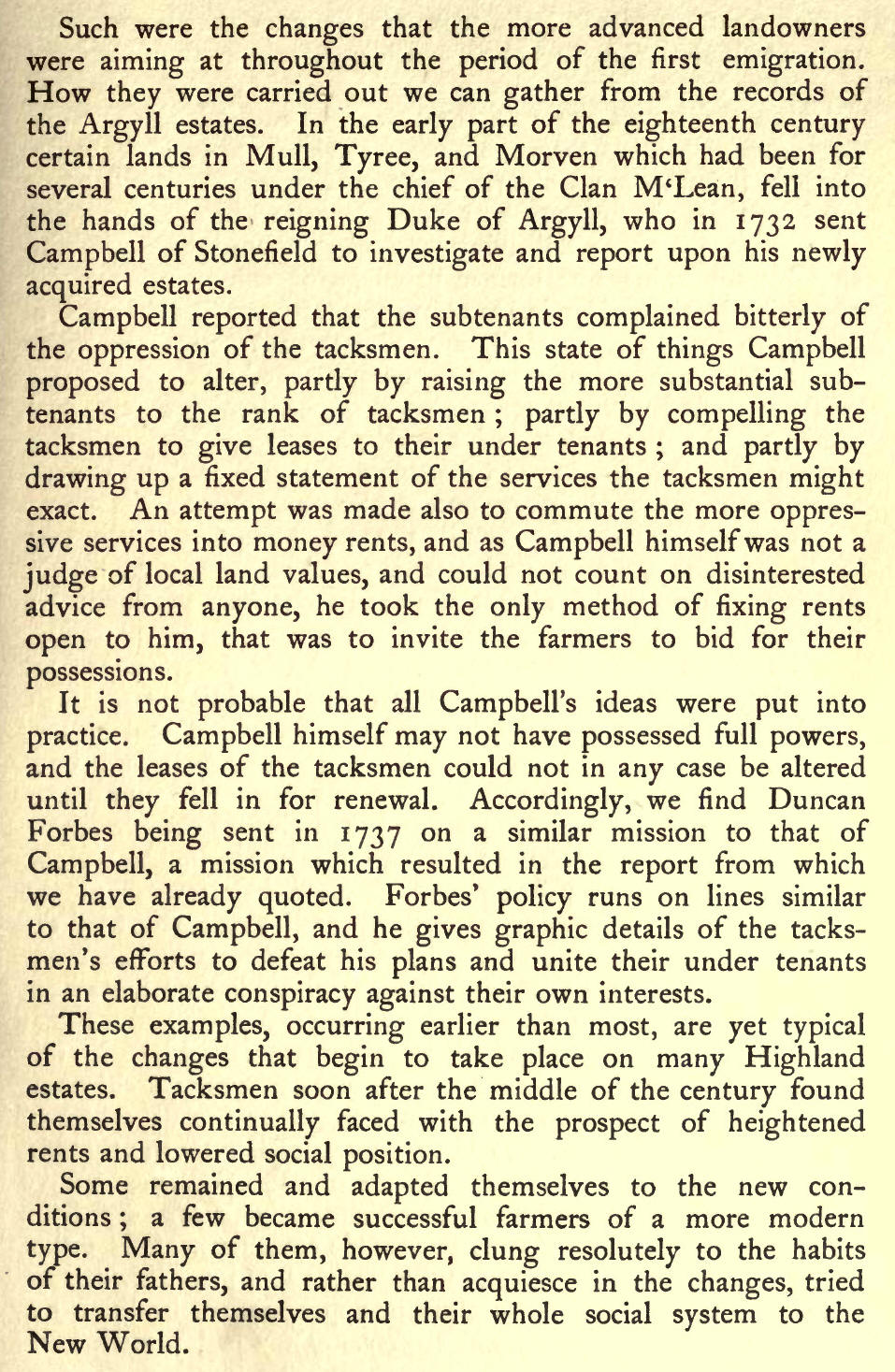 Such were the changes that the more advanced landowners were aiming at throughout the period of the first emigration. How they were carried out we can gather from the records of the Argyll estates. In the early part of the eighteenth century certain lands in Mull, Tyree, and Morven which had been for several centuries under the chief of the Clan M'Lean, fell into the hands of the reigning Duke of Argyll, who in 1732 sent Campbell of Stonefield to investigate and report upon his newly acquired estates.

Campbell reported that the subtenants complained bitterly of the oppression of the tacksmen. This state of things Campbell proposed to alter, partly by raising the more substantial subtenants to the rank of tacksmen; partly by compelling the tacksmen to give leases to their under tenants; and partly by drawing up a fixed statement of the services the tacksmen might exact. An attempt was made also to commute the more oppressive services into money rents, and as Campbell himself was not a judge of local land values, and could not count on disinterested advice from anyone, he took the only method of fixing rents open to him, that was to invite the farmers to bid for their possessions.

It is not probable that all Campbell's ideas were put into practice. Campbell himself may not have possessed full powers, and the leases of the tacksmen could not in any case be altered until they fell in for renewal. Accordingly, we find Duncan Forbes being sent in 1737 on a similar mission to that of Campbell, a mission which resulted in the report from which we have already quoted. Forbes' policy runs on lines similar to that of Campbell, and he gives graphic details of the tacksmen's efforts to defeat his plans and unite their under tenants in an elaborate conspiracy against their own interests.

These examples, occurring earlier than most, are yet typical of the changes that begin to take place on many Highland estates. Tacksmen soon after the middle of the century found themselves continually faced with the prospect of heightened rents and lowered social position.

Some remained and adapted themselves to the new conditions; a few became successful farmers of a more modern type. Many of them, however, clung resolutely to the habits of their fathers, and rather than acquiesce in the changes, tried to transfer themselves and their whole social system to the New World.